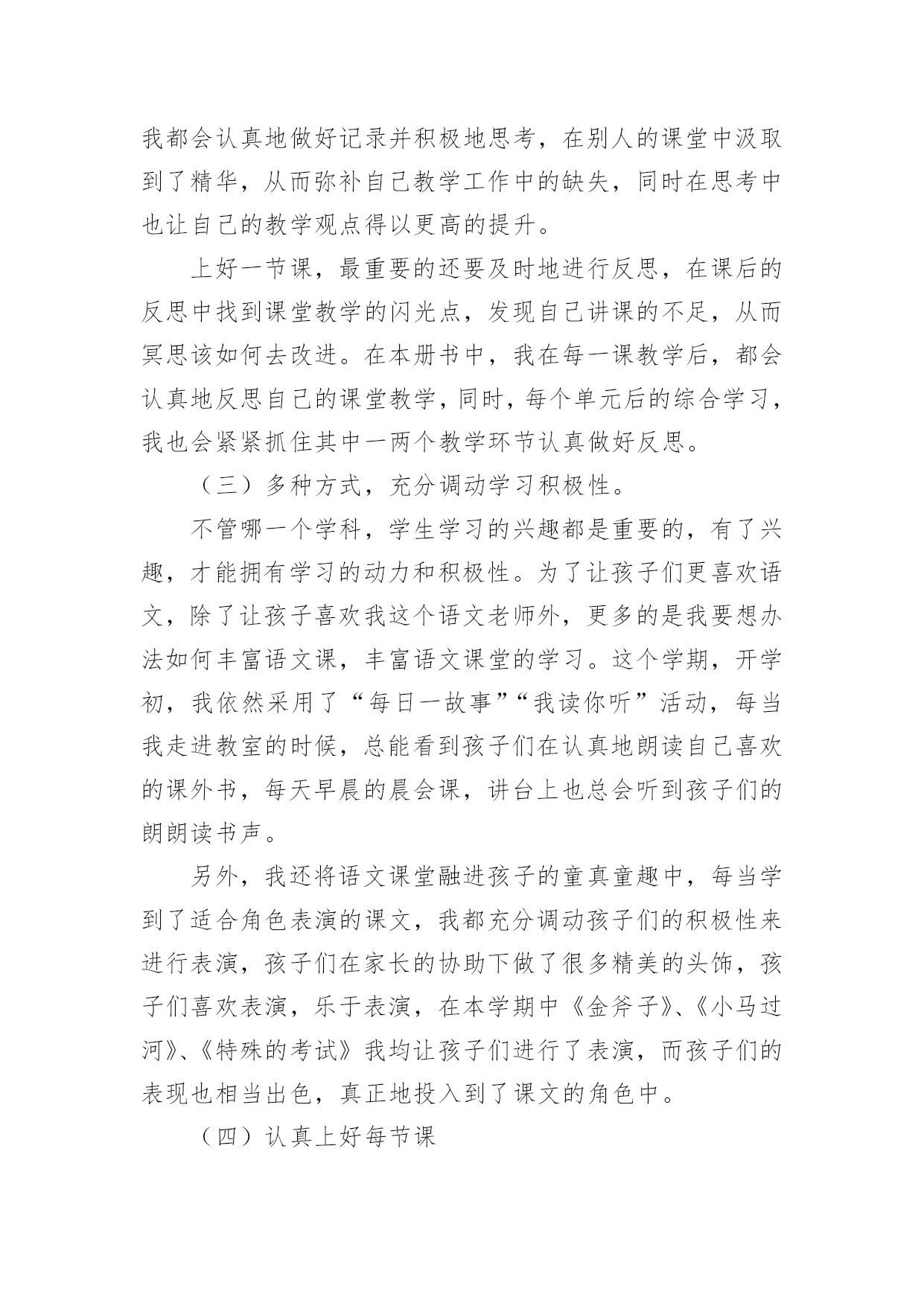 我都会认真地做好记录并积极地思考，在别人的课堂中汲取到了精华，从而弥补自己教学工作中的缺失，同时在思考中也让自己的教学观点得以更高的提升。

上好一节课，最重要的还要及时地进行反思，在课后的反思中找到课堂教学的闪光点，发现自己讲课的不足，从而冥思该如何去改进。在本册书中，我在每一课教学后，都会认真地反思自己的课堂教学，同时，每个单元后的综合学习，我也会紧紧抓住其中一两个教学环节认真做好反思。

（三）多种方式，充分调动学习积极性。

不管哪一个学科，学生学习的兴趣都是重要的，有了兴趣，才能拥有学习的动力和积极性。为了让孩子们更喜欢语文，除了让孩子喜欢我这个语文老师外，更多的是我要想办法如何丰富语文课，丰富语文课堂的学习。这个学期，开学初，我依然采用了“每日一故事”“我读你听”活动，每当我走进教室的时候，总能看到孩子们在认真地朗读自己喜欢的课外书，每天早晨的晨会课，讲台上也总会听到孩子们的朗朗读书声。

另外，我还将语文课堂融进孩子的童真童趣中，每当学到了适合角色表演的课文，我都充分调动孩子们的积极性来进行表演，孩子们在家长的协助下做了很多精美的头饰，孩子们喜欢表演，乐于表演，在本学期中《金斧子》、《小马过河》、《特殊的考试》我均让孩子们进行了表演，而孩子们的表现也相当出色，真正地投入到了课文的角色中。

（四）认真上好每节课